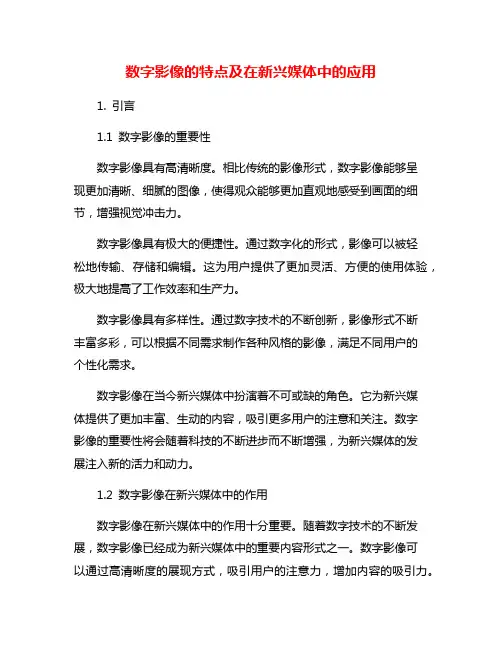 数字影像的特点及在新兴媒体中的应用

1. 引言

1.1 数字影像的重要性

数字影像具有高清晰度。相比传统的影像形式，数字影像能够呈现更加清晰、细腻的图像，使得观众能够更加直观地感受到画面的细节，增强视觉冲击力。

数字影像具有极大的便捷性。通过数字化的形式，影像可以被轻松地传输、存储和编辑。这为用户提供了更加灵活、方便的使用体验，极大地提高了工作效率和生产力。

数字影像具有多样性。通过数字技术的不断创新，影像形式不断丰富多彩，可以根据不同需求制作各种风格的影像，满足不同用户的个性化需求。

数字影像在当今新兴媒体中扮演着不可或缺的角色。它为新兴媒体提供了更加丰富、生动的内容，吸引更多用户的注意和关注。数字影像的重要性将会随着科技的不断进步而不断增强，为新兴媒体的发展注入新的活力和动力。

1.2 数字影像在新兴媒体中的作用

数字影像在新兴媒体中的作用十分重要。随着数字技术的不断发展，数字影像已经成为新兴媒体中的重要内容形式之一。数字影像可以通过高清晰度的展现方式，吸引用户的注意力，增加内容的吸引力。